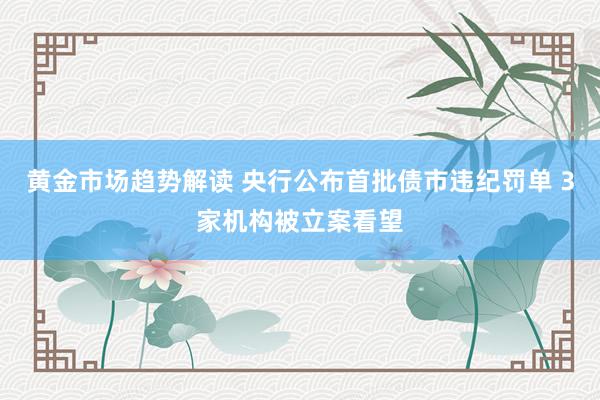 黄金市场趋势解读 央行公布首批债市违纪罚单 3家机构被立案看望